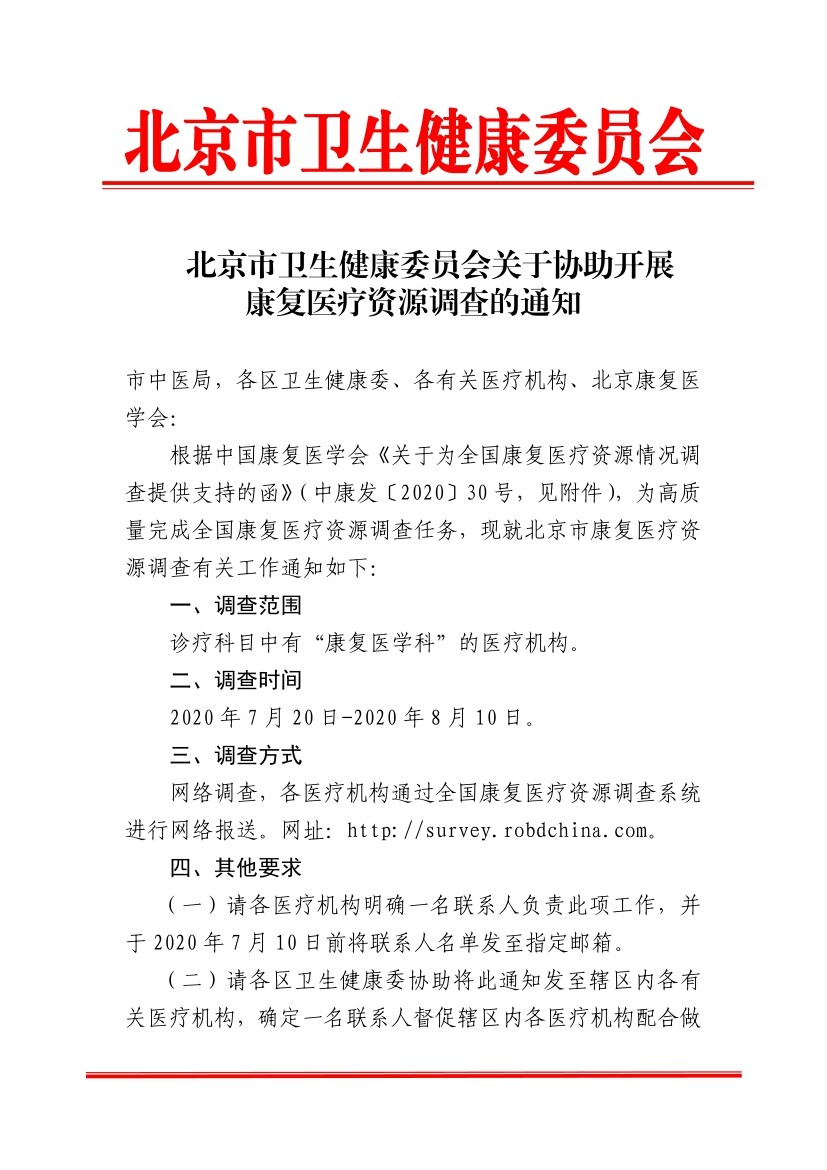 北京市卫生健康委员会

北京市卫生健康委员会关于协助开展康复医疗资源调查的通知

市中医局，各区卫生健康委、各有关医疗机构、北京康复医学会：

根据中国康复医学会《关于为全国康复医疗资源情况调查提供支持的函》（中康发〔2020〕30号，见附件），为高质量完成全国康复医疗资源调查任务，现就北京市康复医疗资源调查有关工作通知如下：

一、调查范围

诊疗科目中有“康复医学科”的医疗机构。

二、调查时间

2020年7月20日-2020年8月10日。

三、调查方式

网络调查，各医疗机构通过全国康复医疗资源调查系统进行网络报送。网址：http://survey.robdchina.com。

四、其他要求

（一）请各医疗机构明确一名联系人负责此项工作，并于2020年7月10日前将联系人名单发至指定邮箱。

（二）请各区卫生健康委协助将此通知发至辖区内各有关医疗机构，确定一名联系人督促辖区内各医疗机构配合做